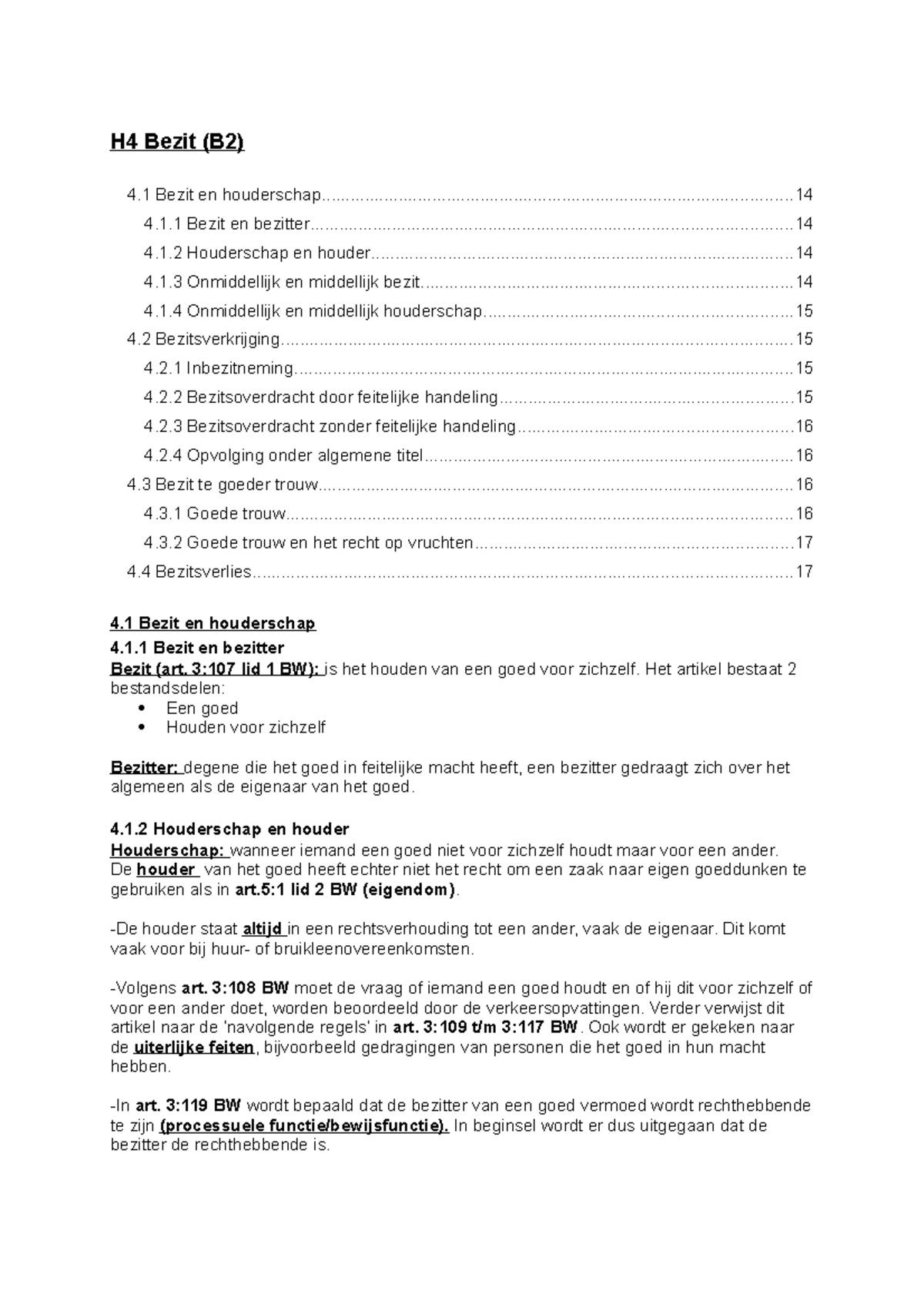 H4 Bezit (B2)

4.1 Bezit en houderschap 14

4.1.1 Bezit en bezitter 14

4.1.2 Houderschap en houder 14

4.1.3 Onmiddellijk en middellijk bezit 14

4.1.4 Onmiddellijk en middellijk houderschap 15

4.2 Bezitsverkrijging 15

4.2.1 Inbezitneming 15

4.2.2 Bezitsoverdracht door feitelijke handeling 15

4.2.3 Bezitsoverdracht zonder feitelijke handeling 16

4.2.4 Opvolging onder algemene titel 16

4.3 Bezit te goeder trouw 16

4.3.1 Goede trouw 16

4.3.2 Goede trouw en het recht op vruchten 17

4.4 Bezitsverlies 17

4.1 Bezit en houderschap

4.1.1 Bezit en bezitter
Bezit (art. 3:107 lid 1 BW): is het houden van een goed voor zichzelf. Het artikel bestaat 2 bestandsdelen:
• Een goed
• Houden voor zichzelf

Bezitter: degene die het goed in feitelijke macht heeft, een bezitter gedraagt zich over het algemeen als de eigenaar van het goed.

4.1.2 Houderschap en houder
Houderschap: wanneer iemand een goed niet voor zichzelf houdt maar voor een ander.
De houder van het goed heeft echter niet het recht om een zaak naar eigen goeddunken te gebruiken als in art.5:1 lid 2 BW (eigendom).

-De houder staat altijd in een rechtsverhouding tot een ander, vaak de eigenaar. Dit komt vaak voor bij huur- of bruikleenovereenkomsten.

-Volgens art. 3:108 BW moet de vraag of iemand een goed houdt en of hij dit voor zichzelf of voor een ander doet, worden beoordeeld door de verkeersopvattingen. Verder verwijst dit artikel naar de 'navolgende regels' in art. 3:109 t/m 3:117 BW. Ook wordt er gekeken naar de uiterlijke feiten, bijvoorbeeld gedragingen van personen die het goed in hun macht hebben.

-In art. 3:119 BW wordt bepaald dat de bezitter van een goed vermoed wordt rechthebbende te zijn (processuele functie/bewijsfunctie). In beginsel wordt er dus uitgegaan dat de bezitter de rechthebbende is.